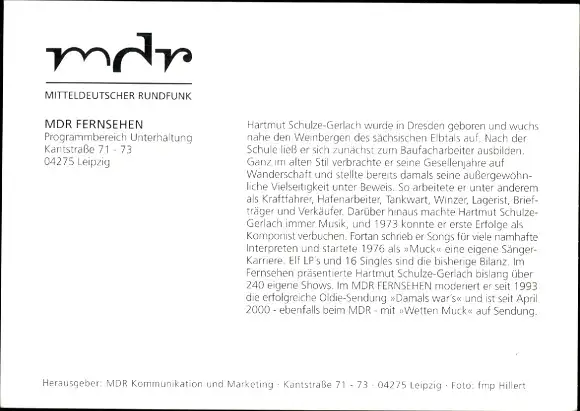 mdr

MITTELDEUTSCHER RUNDFUNK

MDR FERNSEHEN
Programmbereich Unterhaltung
Kantstraße 71 - 73
04275 Leipzig

Hartmut Schulze-Gerlach wurde in Dresden geboren und wuchs nahe den Weinbergen des sächsischen Elbtals auf. Nach der Schule ließ er sich zunächst zum Baufacharbeiter ausbilden. Ganz im alten Stil verbrachte er seine Gesellenjahre auf Wanderschaft und stellte bereits damals seine außergewöhnliche Vielseitigkeit unter Beweis. So arbeitete er unter anderem als Kraftfahrer, Hafenarbeiter, Tankwart, Winzer, Lagerist, Briefträger und Verkäufer. Darüber hinaus machte Hartmut Schulze-Gerlach immer Musik, und 1973 konnte er erste Erfolge als Komponist verbuchen. Fortan schrieb er Songs für viele namhafte Interpreten und startete 1976 als »Muck« eine eigene Sänger-Karriere. Elf LP's und 16 Singles sind die bisherige Bilanz. Im Fernsehen präsentierte Hartmut Schulze-Gerlach bislang über 240 eigene Shows. Im MDR FERNSEHEN moderiert er seit 1993 die erfolgreiche Oldie-Sendung »Damals war's« und ist seit April 2000 - ebenfalls beim MDR - mit »Wetten Muck« auf Sendung.

Herausgeber: MDR Kommunikation und Marketing · Kantstraße 71 - 73 · 04275 Leipzig · Foto: fmp Hillert